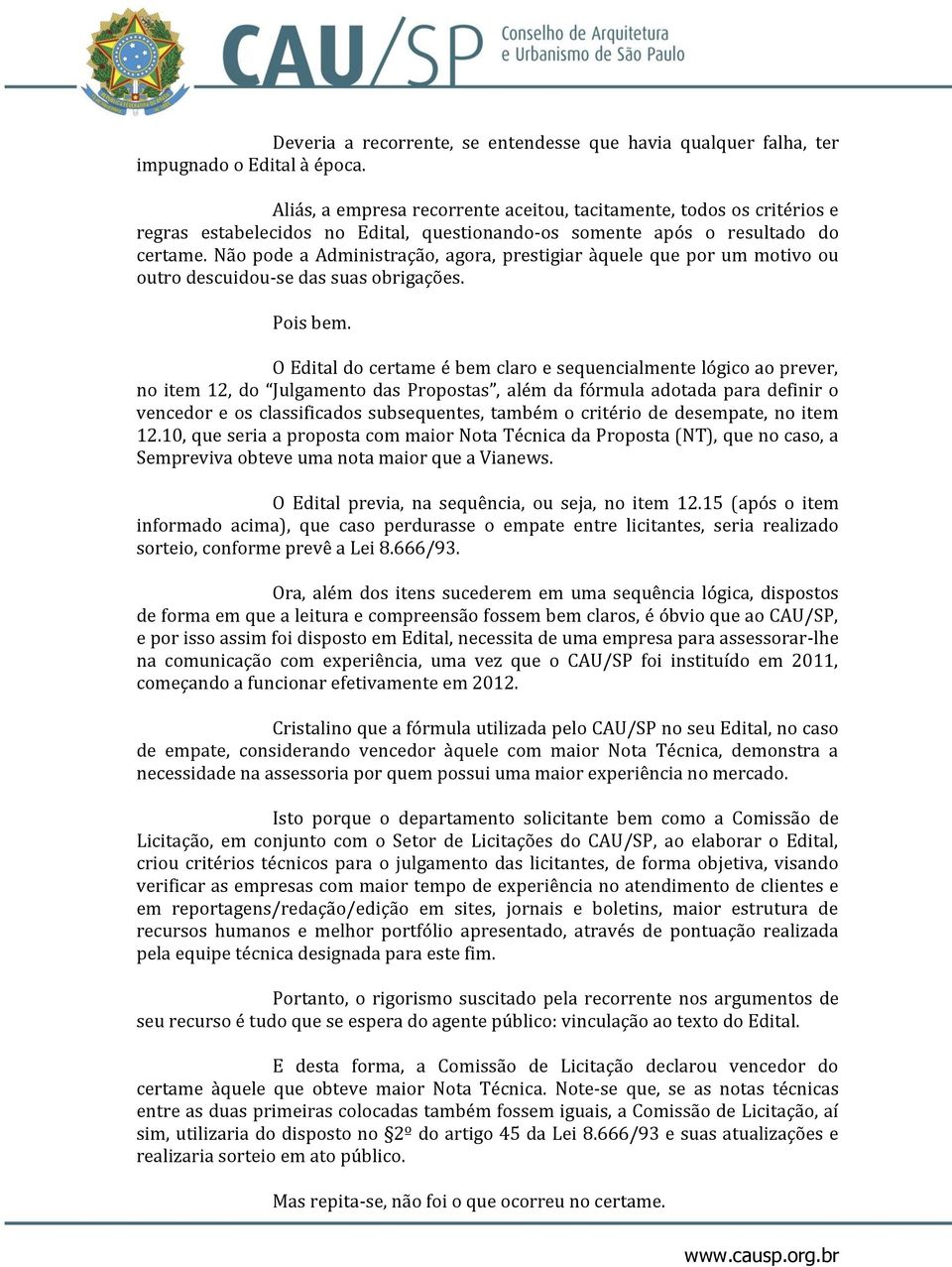 CAU/SP Conselho de Arquitetura e Urbanismo de São Paulo

Deveria a recorrente, se entendesse que havia qualquer falha, ter impugnado o Edital à época.

Aliás, a empresa recorrente aceitou, tacitamente, todos os critérios e regras estabelecidos no Edital, questionando-os somente após o resultado do certame. Não pode a Administração, agora, prestigiar àquele que por um motivo ou outro descuidou-se das suas obrigações.

Pois bem.

O Edital do certame é bem claro e sequencialmente lógico ao prever, no item 12, do "Julgamento das Propostas", além da fórmula adotada para definir o vencedor e os classificados subsequentes, também o critério de desempate, no item 12.10, que seria a proposta com maior Nota Técnica da Proposta (NT), que no caso, a Sempreviva obteve uma nota maior que a Vianews.

O Edital previa, na sequência, ou seja, no item 12.15 (após o item informado acima), que caso perdurasse o empate entre licitantes, seria realizado sorteio, conforme prevê a Lei 8.666/93.

Ora, além dos itens sucederem em uma sequência lógica, dispostos de forma em que a leitura e compreensão fossem bem claros, é óbvio que ao CAU/SP, e por isso assim foi disposto em Edital, necessita de uma empresa para assessorar-lhe na comunicação com experiência, uma vez que o CAU/SP foi instituído em 2011, começando a funcionar efetivamente em 2012.

Cristalino que a fórmula utilizada pelo CAU/SP no seu Edital, no caso de empate, considerando vencedor àquele com maior Nota Técnica, demonstra a necessidade na assessoria por quem possui uma maior experiência no mercado.

Isto porque o departamento solicitante bem como a Comissão de Licitação, em conjunto com o Setor de Licitações do CAU/SP, ao elaborar o Edital, criou critérios técnicos para o julgamento das licitantes, de forma objetiva, visando verificar as empresas com maior tempo de experiência no atendimento de clientes e em reportagens/redação/edição em sites, jornais e boletins, maior estrutura de recursos humanos e melhor portfólio apresentado, através de pontuação realizada pela equipe técnica designada para este fim.

Portanto, o rigorismo suscitado pela recorrente nos argumentos de seu recurso é tudo que se espera do agente público: vinculação ao texto do Edital.

E desta forma, a Comissão de Licitação declarou vencedor do certame àquele que obteve maior Nota Técnica. Note-se que, se as notas técnicas entre as duas primeiras colocadas também fossem iguais, a Comissão de Licitação, aí sim, utilizaria do disposto no §2º do artigo 45 da Lei 8.666/93 e suas atualizações e realizaria sorteio em ato público.

Mas repita-se, não foi o que ocorreu no certame.

www.causp.org.br